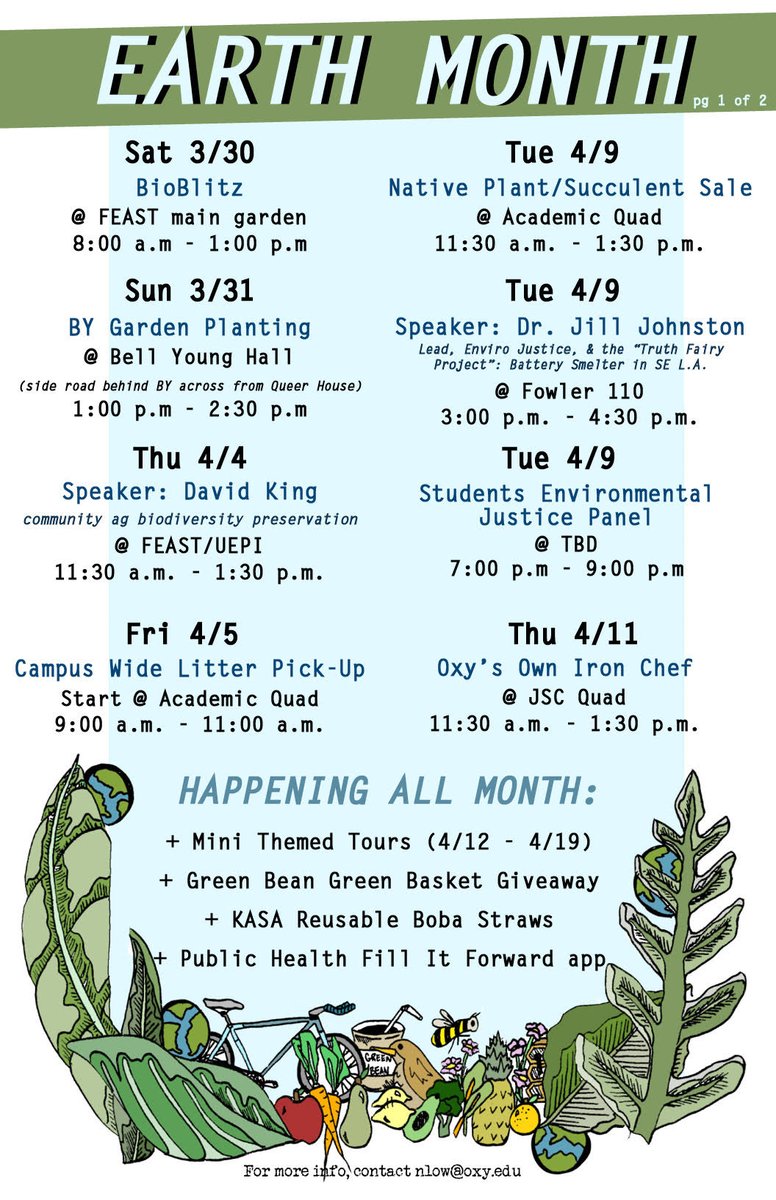 EARTH MONTH
pg 1 of 2

Sat 3/30
BioBlitz
@ FEAST main garden
8:00 a.m - 1:00 p.m

Sun 3/31
BY Garden Planting
@ Bell Young Hall
(side road behind BY across from Queer House)
1:00 p.m - 2:30 p.m

Thu 4/4
Speaker: David King
community ag biodiversity preservation
@ FEAST/UEPI
11:30 a.m. - 1:30 p.m.

Fri 4/5
Campus Wide Litter Pick-Up
Start @ Academic Quad
9:00 a.m. - 11:00 a.m.

Tue 4/9
Native Plant/Succulent Sale
@ Academic Quad
11:30 a.m. - 1:30 p.m.

Tue 4/9
Speaker: Dr. Jill Johnston
Lead, Enviro Justice, & the "Truth Fairy Project": Battery Smelter in SE L.A.
@ Fowler 110
3:00 p.m. - 4:30 p.m.

Tue 4/9
Students Environmental Justice Panel
@ TBD
7:00 p.m - 9:00 p.m

Thu 4/11
Oxy's Own Iron Chef
@ JSC Quad
11:30 a.m. - 1:30 p.m.

HAPPENING ALL MONTH:
+ Mini Themed Tours (4/12 - 4/19)
+ Green Bean Green Basket Giveaway
+ KASA Reusable Boba Straws
+ Public Health Fill It Forward app

GREEN BEAN

For more info, contact nlow@oxy.edu